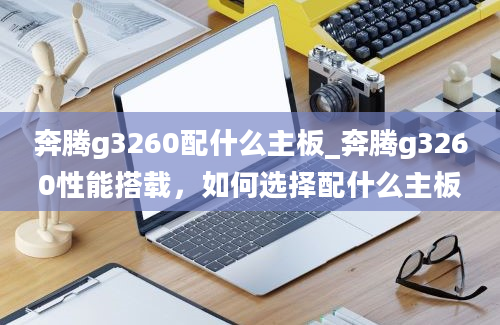 奔腾g3260配什么主板_奔腾g3260性能搭载，如何选择配什么主板